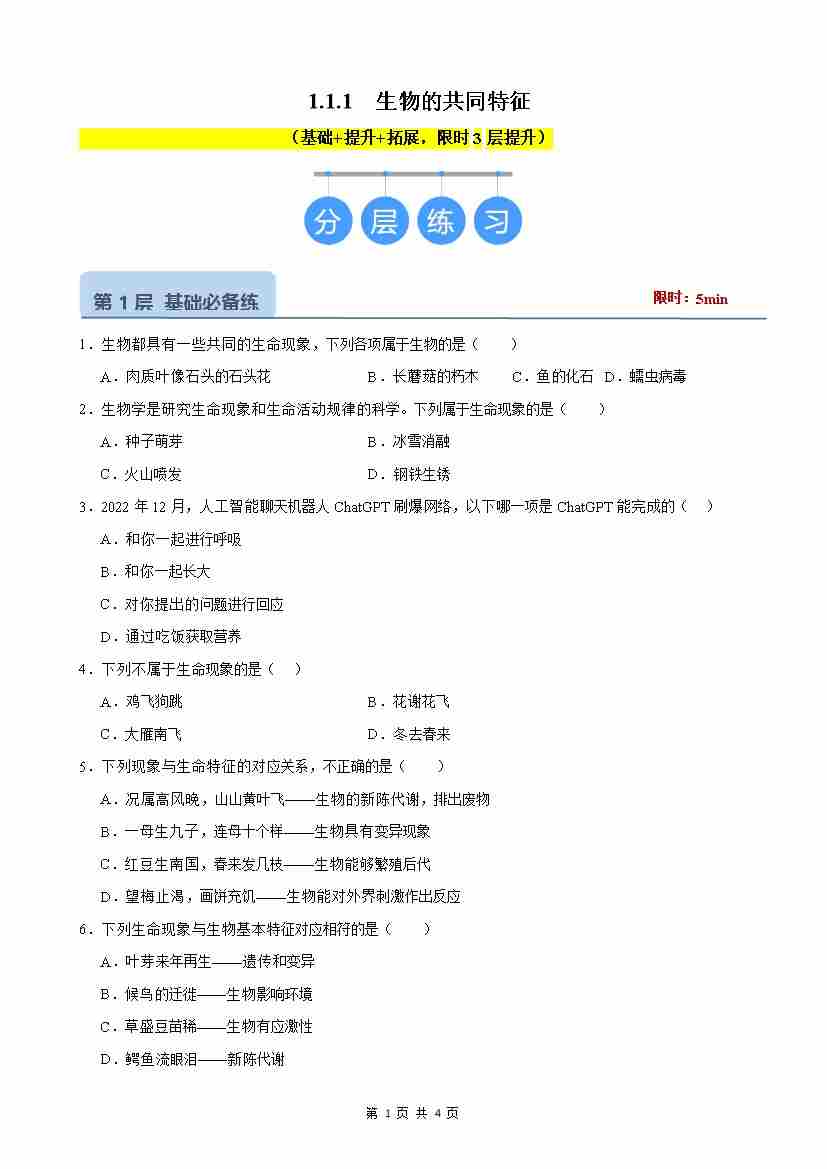 1.1.1 生物的共同特征

（基础+提升+拓展，限时3层提升）

分 层 练 习

第1层 基础必备练

限时：5min

1．生物都具有一些共同的生命现象，下列各项属于生物的是（　　）

A．肉质叶像石头的石头花　　B．长蘑菇的朽木　　C．鱼的化石　D．蠕虫病毒

2．生物学是研究生命现象和生命活动规律的科学。下列属于生命现象的是（　　）

A．种子萌芽　　B．冰雪消融

C．火山喷发　　D．钢铁生锈

3．2022年12月，人工智能聊天机器人ChatGPT刷爆网络，以下哪一项是ChatGPT能完成的（　　）

A．和你一起进行呼吸

B．和你一起长大

C．对你提出的问题进行回应

D．通过吃饭获取营养

4．下列不属于生命现象的是（　　）

A．鸡飞狗跳　　B．花谢花飞

C．大雁南飞　　D．冬去春来

5．下列现象与生命特征的对应关系，不正确的是（　　）

A．况属高风晚，山山黄叶飞——生物的新陈代谢，排出废物

B．一母生九子，连母十个样——生物具有变异现象

C．红豆生南国，春来发几枝——生物能够繁殖后代

D．望梅止渴，画饼充饥——生物能对外界刺激作出反应

6．下列生命现象与生物基本特征对应相符的是（　　）

A．叶芽来年再生——遗传和变异

B．候鸟的迁徙——生物影响环境

C．草盛豆苗稀——生物有应激性

D．鳄鱼流眼泪——新陈代谢

第1页 共4页